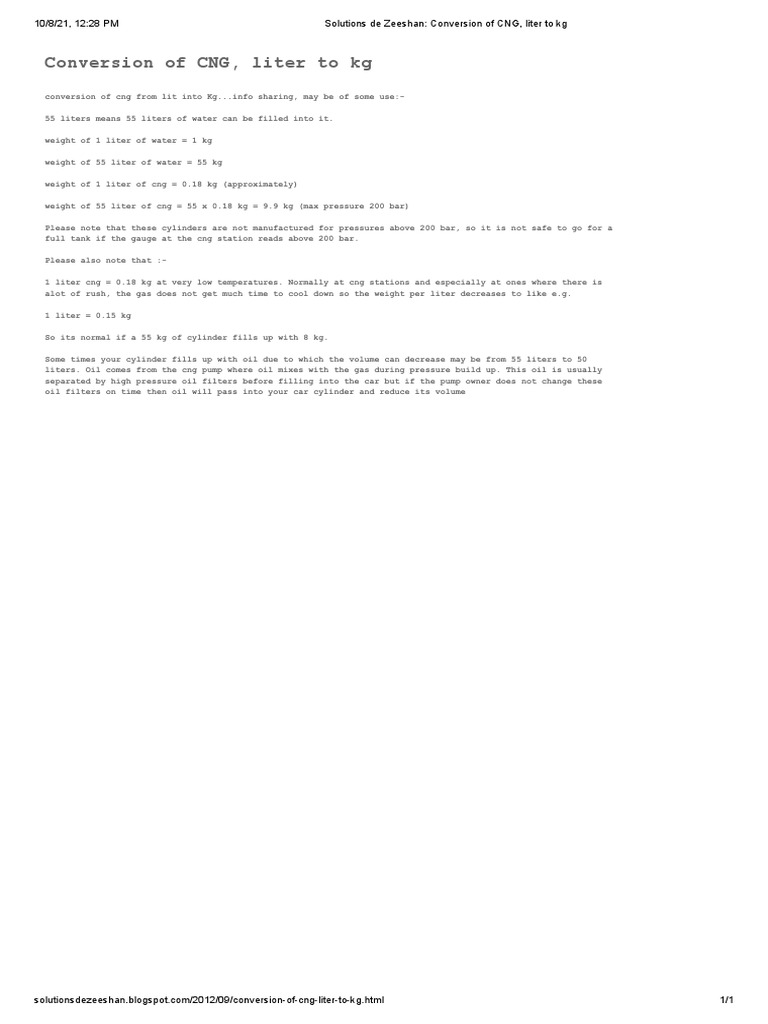 10/8/21, 12:28 PM Solutions de Zeeshan: Conversion of CNG, liter to kg

Conversion of CNG, liter to kg

conversion of cng from lit into Kg...info sharing, may be of some use:-

55 liters means 55 liters of water can be filled into it.

weight of 1 liter of water = 1 kg

weight of 55 liter of water = 55 kg

weight of 1 liter of cng = 0.18 kg (approximately)

weight of 55 liter of cng = 55 x 0.18 kg = 9.9 kg (max pressure 200 bar)

Please note that these cylinders are not manufactured for pressures above 200 bar, so it is not safe to go for a full tank if the gauge at the cng station reads above 200 bar.

Please also note that :-

1 liter cng = 0.18 kg at very low temperatures. Normally at cng stations and especially at ones where there is alot of rush, the gas does not get much time to cool down so the weight per liter decreases to like e.g.

1 liter = 0.15 kg

So its normal if a 55 kg of cylinder fills up with 8 kg.

Some times your cylinder fills up with oil due to which the volume can decrease may be from 55 liters to 50 liters. Oil comes from the cng pump where oil mixes with the gas during pressure build up. This oil is usually separated by high pressure oil filters before filling into the car but if the pump owner does not change these oil filters on time then oil will pass into your car cylinder and reduce its volume

solutionsdezeeshan.blogspot.com/2012/09/conversion-of-cng-liter-to-kg.html 1/1